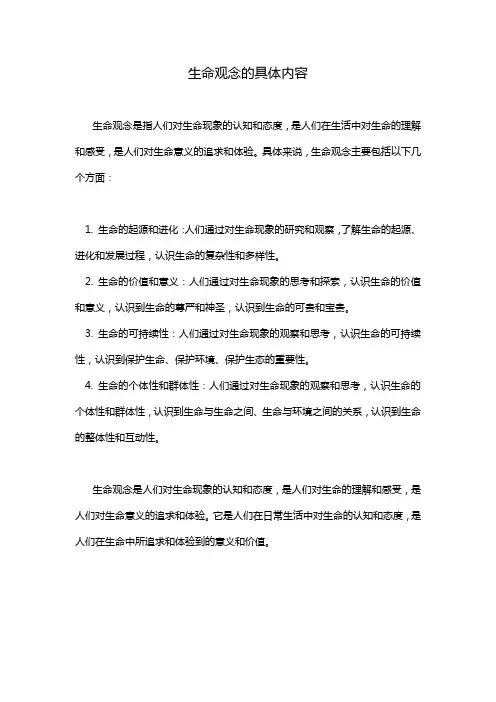 生命观念的具体内容

生命观念是指人们对生命现象的认知和态度，是人们在生活中对生命的理解和感受，是人们对生命意义的追求和体验。具体来说，生命观念主要包括以下几个方面：

1. 生命的起源和进化：人们通过对生命现象的研究和观察，了解生命的起源、进化和发展过程，认识生命的复杂性和多样性。

2. 生命的价值和意义：人们通过对生命现象的思考和探索，认识生命的价值和意义，认识到生命的尊严和神圣，认识到生命的可贵和宝贵。

3. 生命的可持续性：人们通过对生命现象的观察和思考，认识生命的可持续性，认识到保护生命、保护环境、保护生态的重要性。

4. 生命的个体性和群体性：人们通过对生命现象的观察和思考，认识生命的个体性和群体性，认识到生命与生命之间、生命与环境之间的关系，认识到生命的整体性和互动性。

生命观念是人们对生命现象的认知和态度，是人们对生命的理解和感受，是人们对生命意义的追求和体验。它是人们在日常生活中对生命的认知和态度，是人们在生命中所追求和体验到的意义和价值。